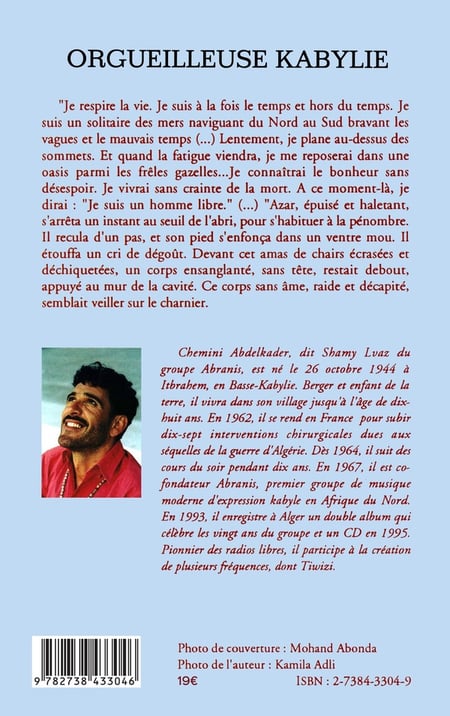 ORGUEILLEUSE KABYLIE

"Je respire la vie. Je suis à la fois le temps et hors du temps. Je suis un solitaire des mers naviguant du Nord au Sud bravant les vagues et le mauvais temps (...) Lentement, je plane au-dessus des sommets. Et quand la fatigue viendra, je me reposerai dans une oasis parmi les frêles gazelles...Je connaîtrai le bonheur sans désespoir. Je vivrai sans crainte de la mort. A ce moment-là, je dirai : "Je suis un homme libre." (...) "Azar, épuisé et haletant, s'arrêta un instant au seuil de l'abri, pour s'habituer à la pénombre. Il recula d'un pas, et son pied s'enfonça dans un ventre mou. Il étouffa un cri de dégoût. Devant cet amas de chairs écrasées et déchiquetées, un corps ensanglanté, sans tête, restait debout, appuyé au mur de la cavité. Ce corps sans âme, raide et décapité, semblait veiller sur le charnier.

Chemini Abdelkader, dit Shamy Lvaz du groupe Abranis, est né le 26 octobre 1944 à Itbrahem, en Basse-Kabylie. Berger et enfant de la terre, il vivra dans son village jusqu'à l'âge de dix-huit ans. En 1962, il se rend en France pour subir dix-sept interventions chirurgicales dues aux séquelles de la guerre d'Algérie. Dès 1964, il suit des cours du soir pendant dix ans. En 1967, il est co-fondateur Abranis, premier groupe de musique moderne d'expression kabyle en Afrique du Nord. En 1993, il enregistre à Alger un double album qui célèbre les vingt ans du groupe et un CD en 1995. Pionnier des radios libres, il participe à la création de plusieurs fréquences, dont Tiwizi.

9 782738 433046

Photo de couverture : Mohand Abonda
Photo de l'auteur : Kamila Adli
19€
ISBN : 2-7384-3304-9